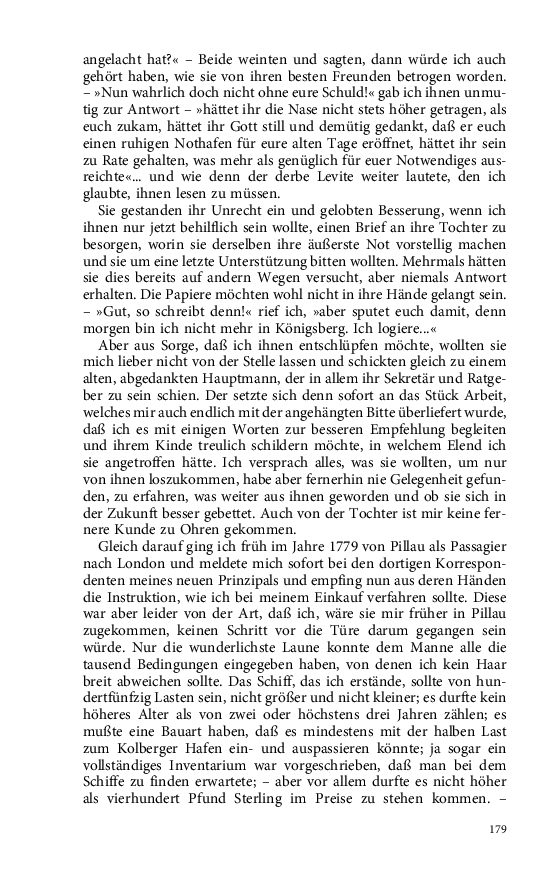 angelacht hat?« – Beide weinten und sagten, dann würde ich auch gehört haben, wie sie von ihren besten Freunden betrogen worden. – »Nun wahrlich doch nicht ohne eure Schuld!« gab ich ihnen unmutig zur Antwort – »hättet ihr die Nase nicht stets höher getragen, als euch zukam, hättet ihr Gott still und demütig gedankt, daß er euch einen ruhigen Nothafen für eure alten Tage eröffnet, hättet ihr sein zu Rate gehalten, was mehr als genüglich für euer Notwendiges ausreichte«... und wie denn der derbe Levite weiter lautete, den ich glaubte, ihnen lesen zu müssen.

Sie gestanden ihr Unrecht ein und gelobten Besserung, wenn ich ihnen nur jetzt behilflich sein wollte, einen Brief an ihre Tochter zu besorgen, worin sie derselben ihre äußerste Not vorstellig machen und sie um eine letzte Unterstützung bitten wollten. Mehrmals hätten sie dies bereits auf andern Wegen versucht, aber niemals Antwort erhalten. Die Papiere möchten wohl nicht in ihre Hände gelangt sein. – »Gut, so schreibt denn!« rief ich, »aber sputet euch damit, denn morgen bin ich nicht mehr in Königsberg. Ich logiere...«

Aber aus Sorge, daß ich ihnen entschlüpfen möchte, wollten sie mich lieber nicht von der Stelle lassen und schickten gleich zu einem alten, abgedankten Hauptmann, der in allem ihr Sekretär und Ratgeber zu sein schien. Der setzte sich denn sofort an das Stück Arbeit, welches mir auch endlich mit der angehängten Bitte überliefert wurde, daß ich es mit einigen Worten zur besseren Empfehlung begleiten und ihrem Kinde treulich schildern möchte, in welchem Elend ich sie angetroffen hätte. Ich versprach alles, was sie wollten, um nur von ihnen loszukommen, habe aber fernerhin nie Gelegenheit gefunden, zu erfahren, was weiter aus ihnen geworden und ob sie sich in der Zukunft besser gebettet. Auch von der Tochter ist mir keine fernere Kunde zu Ohren gekommen.

Gleich darauf ging ich früh im Jahre 1779 von Pillau als Passagier nach London und meldete mich sofort bei den dortigen Korrespondenten meines neuen Prinzipals und empfing nun aus deren Händen die Instruktion, wie ich bei meinem Einkauf verfahren sollte. Diese war aber leider von der Art, daß ich, wäre sie mir früher in Pillau zugekommen, keinen Schritt vor die Türe darum gegangen sein würde. Nur die wunderlichste Laune konnte dem Manne alle die tausend Bedingungen eingegeben haben, von denen ich kein Haar breit abweichen sollte. Das Schiff, das ich erstände, sollte von hundertfünfzig Lasten sein, nicht größer und nicht kleiner; es durfte kein höheres Alter als von zwei oder höchstens drei Jahren zählen; es mußte eine Bauart haben, daß es mindestens mit der halben Last zum Kolberger Hafen ein- und auspassieren könnte; ja sogar ein vollständiges Inventarium war vorgeschrieben, daß man bei dem Schiffe zu finden erwartete; – aber vor allem durfte es nicht höher als vierhundert Pfund Sterling im Preise zu stehen kommen. –

179